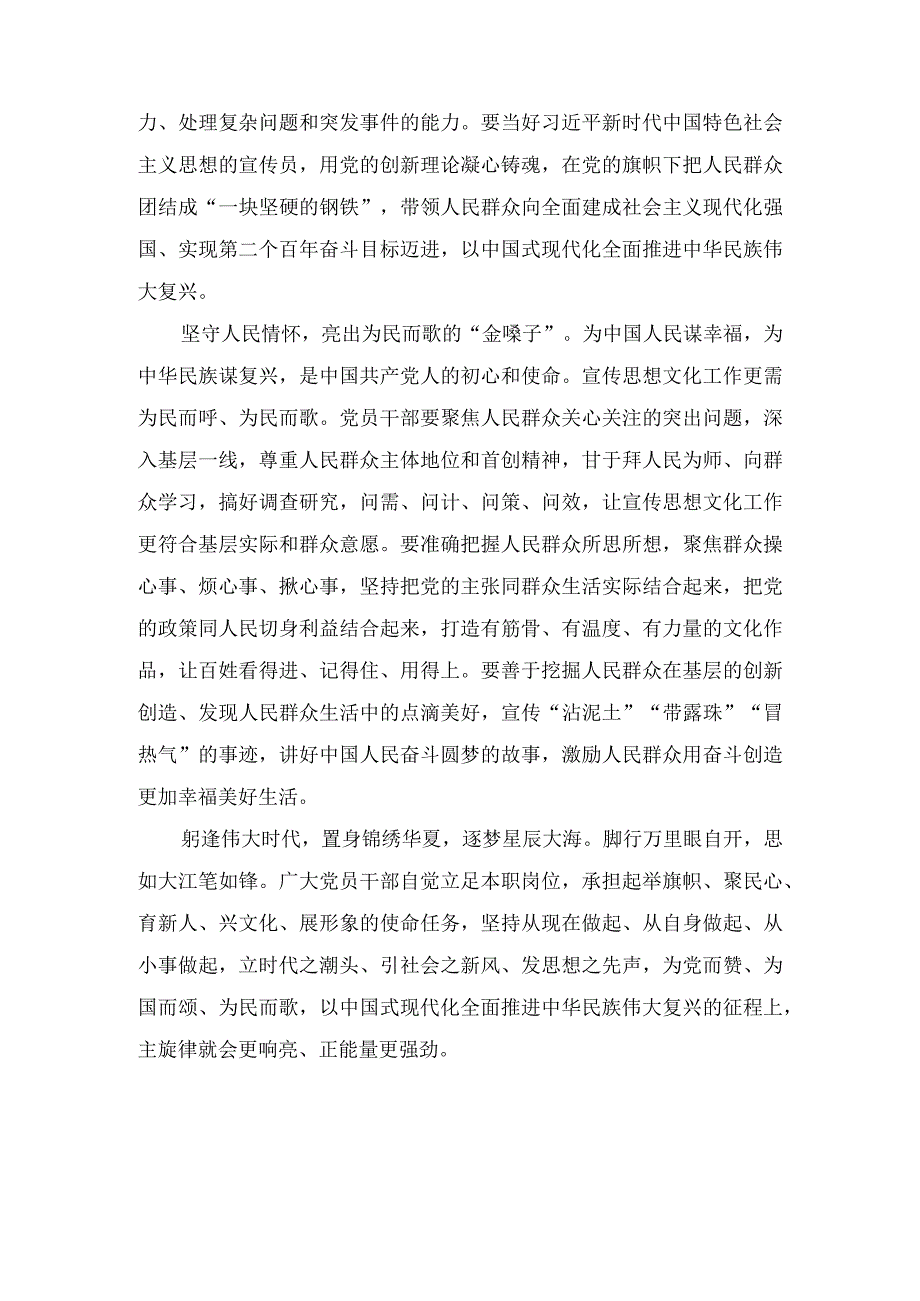 力、处理复杂问题和突发事件的能力。要当好习近平新时代中国特色社会主义思想的宣传员，用党的创新理论凝心铸魂，在党的旗帜下把人民群众团结成“一块坚硬的钢铁”，带领人民群众向全面建成社会主义现代化强国、实现第二个百年奋斗目标迈进，以中国式现代化全面推进中华民族伟大复兴。

坚守人民情怀，亮出为民而歌的“金嗓子”。为中国人民谋幸福，为中华民族谋复兴，是中国共产党人的初心和使命。宣传思想文化工作更需为民而呼、为民而歌。党员干部要聚焦人民群众关心关注的突出问题，深入基层一线，尊重人民群众主体地位和首创精神，甘于拜人民为师、向群众学习，搞好调查研究，问需、问计、问策、问效，让宣传思想文化工作更符合基层实际和群众意愿。要准确把握人民群众所思所想，聚焦群众操心事、烦心事、揪心事，坚持把党的主张同群众生活实际结合起来，把党的政策同人民切身利益结合起来，打造有筋骨、有温度、有力量的文化作品，让百姓看得进、记得住、用得上。要善于挖掘人民群众在基层的创新创造、发现人民群众生活中的点滴美好，宣传“沾泥土”“带露珠”“冒热气”的事迹，讲好中国人民奋斗圆梦的故事，激励人民群众用奋斗创造更加幸福美好生活。

躬逢伟大时代，置身锦绣华夏，逐梦星辰大海。脚行万里眼自开，思如大江笔如锋。广大党员干部自觉立足本职岗位，承担起举旗帜、聚民心、育新人、兴文化、展形象的使命任务，坚持从现在做起、从自身做起、从小事做起，立时代之潮头、引社会之新风、发思想之先声，为党而赞、为国而颂、为民而歌，以中国式现代化全面推进中华民族伟大复兴的征程上，主旋律就会更响亮、正能量更强劲。